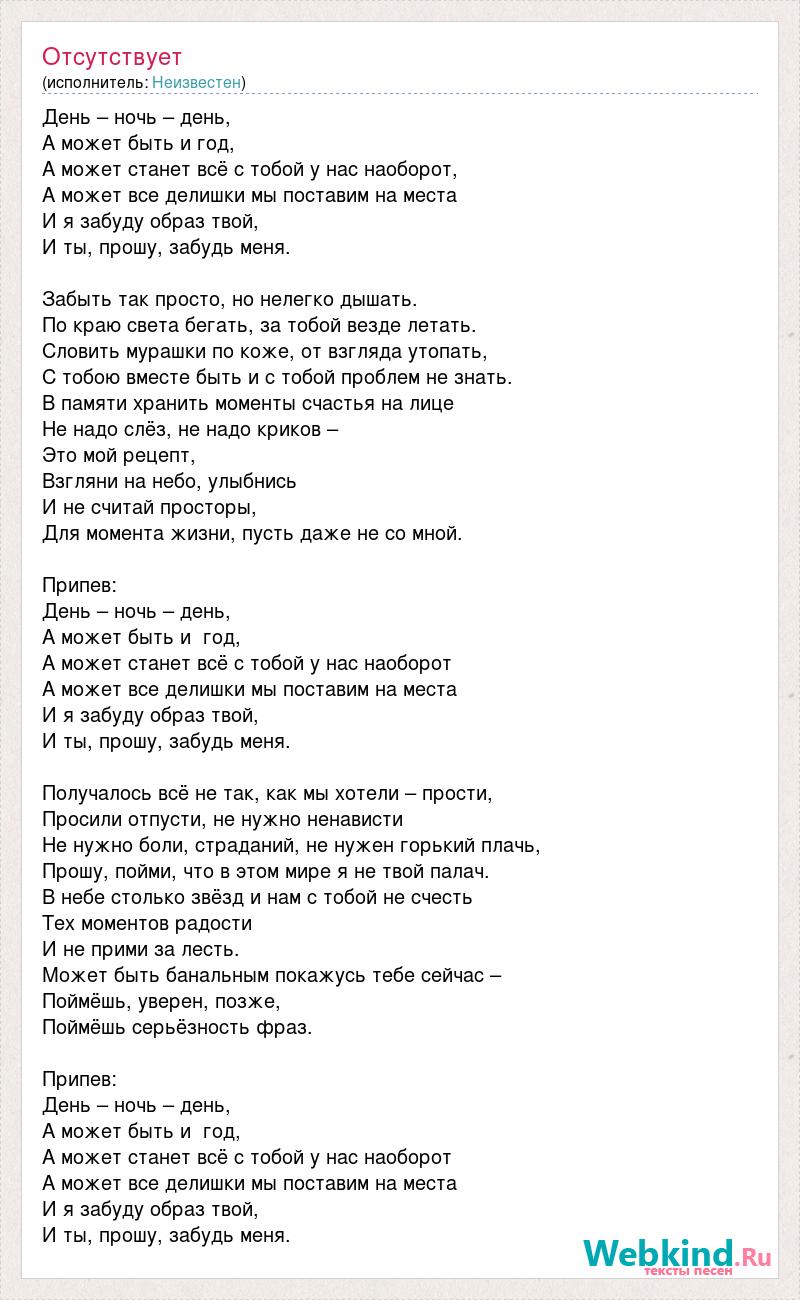 Отсутствует
(исполнитель: Неизвестен)

День – ночь – день,
А может быть и год,
А может станет всё с тобой у нас наоборот,
А может все делишки мы поставим на места
И я забуду образ твой,
И ты, прошу, забудь меня.

Забыть так просто, но нелегко дышать.
По краю света бегать, за тобой везде летать.
Словить мурашки по коже, от взгляда утопать,
С тобою вместе быть и с тобой проблем не знать.
В памяти хранить моменты счастья на лице
Не надо слёз, не надо криков –
Это мой рецепт,
Взгляни на небо, улыбнись
И не считай просторы,
Для момента жизни, пусть даже не со мной.

Припев:
День – ночь – день,
А может быть и год,
А может станет всё с тобой у нас наоборот
А может все делишки мы поставим на места
И я забуду образ твой,
И ты, прошу, забудь меня.

Получалось всё не так, как мы хотели – прости,
Просили отпусти, не нужно ненависти
Не нужно боли, страданий, не нужен горький плачь,
Прошу, пойми, что в этом мире я не твой палач.
В небе столько звёзд и нам с тобой не счесть
Тех моментов радости
И не прими за лесть.
Может быть банальным покажусь тебе сейчас –
Поймёшь, уверен, позже,
Поймёшь серьёзность фраз.

Припев:
День – ночь – день,
А может быть и год,
А может станет всё с тобой у нас наоборот
А может все делишки мы поставим на места
И я забуду образ твой,
И ты, прошу, забудь меня.

Webkind.Ru
тексты песен